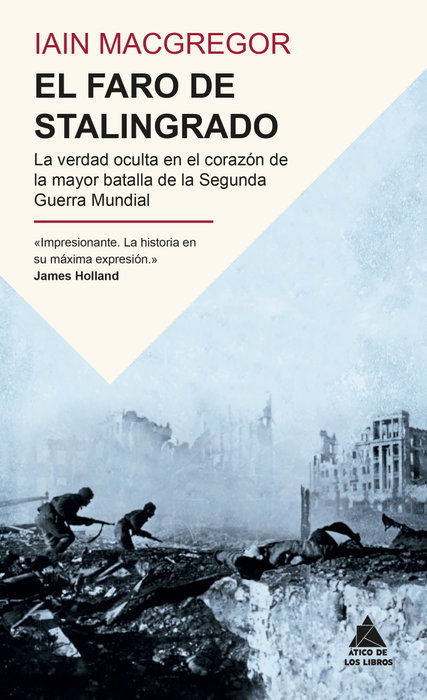 IAIN MACGREGOR

EL FARO DE STALINGRADO

La verdad oculta en el corazón de la mayor batalla de la Segunda Guerra Mundial

«Impresionante. La historia en su máxima expresión.»
James Holland

ÁTICO DE LOS LIBROS